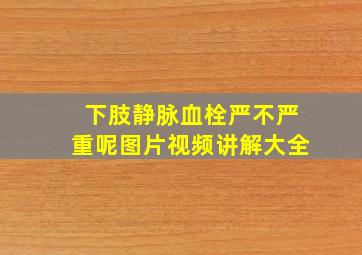 下肢静脉血栓严不严重呢图片视频讲解大全